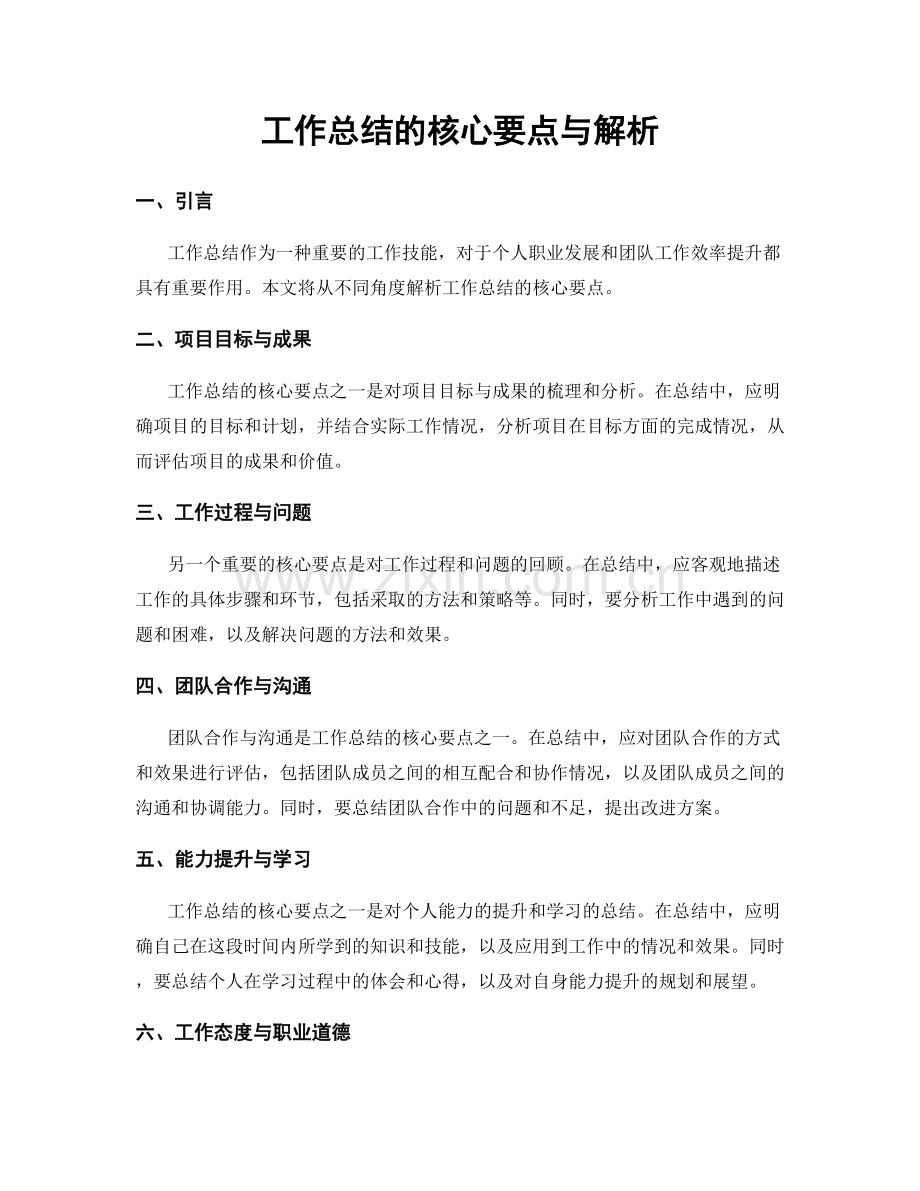 工作总结的核心要点与解析

一、引言

工作总结作为一种重要的工作技能，对于个人职业发展和团队工作效率提升都具有重要作用。本文将从不同角度解析工作总结的核心要点。

二、项目目标与成果

工作总结的核心要点之一是对项目目标与成果的梳理和分析。在总结中，应明确项目的目标和计划，并结合实际工作情况，分析项目在目标方面的完成情况，从而评估项目的成果和价值。

三、工作过程与问题

另一个重要的核心要点是对工作过程和问题的回顾。在总结中，应客观地描述工作的具体步骤和环节，包括采取的方法和策略等。同时，要分析工作中遇到的问题和困难，以及解决问题的方法和效果。

四、团队合作与沟通

团队合作与沟通是工作总结的核心要点之一。在总结中，应对团队合作的方式和效果进行评估，包括团队成员之间的相互配合和协作情况，以及团队成员之间的沟通和协调能力。同时，要总结团队合作中的问题和不足，提出改进方案。

五、能力提升与学习

工作总结的核心要点之一是对个人能力的提升和学习的总结。在总结中，应明确自己在这段时间内所学到的知识和技能，以及应用到工作中的情况和效果。同时，要总结个人在学习过程中的体会和心得，以及对自身能力提升的规划和展望。

六、工作态度与职业道德

www.zixin.com.cn